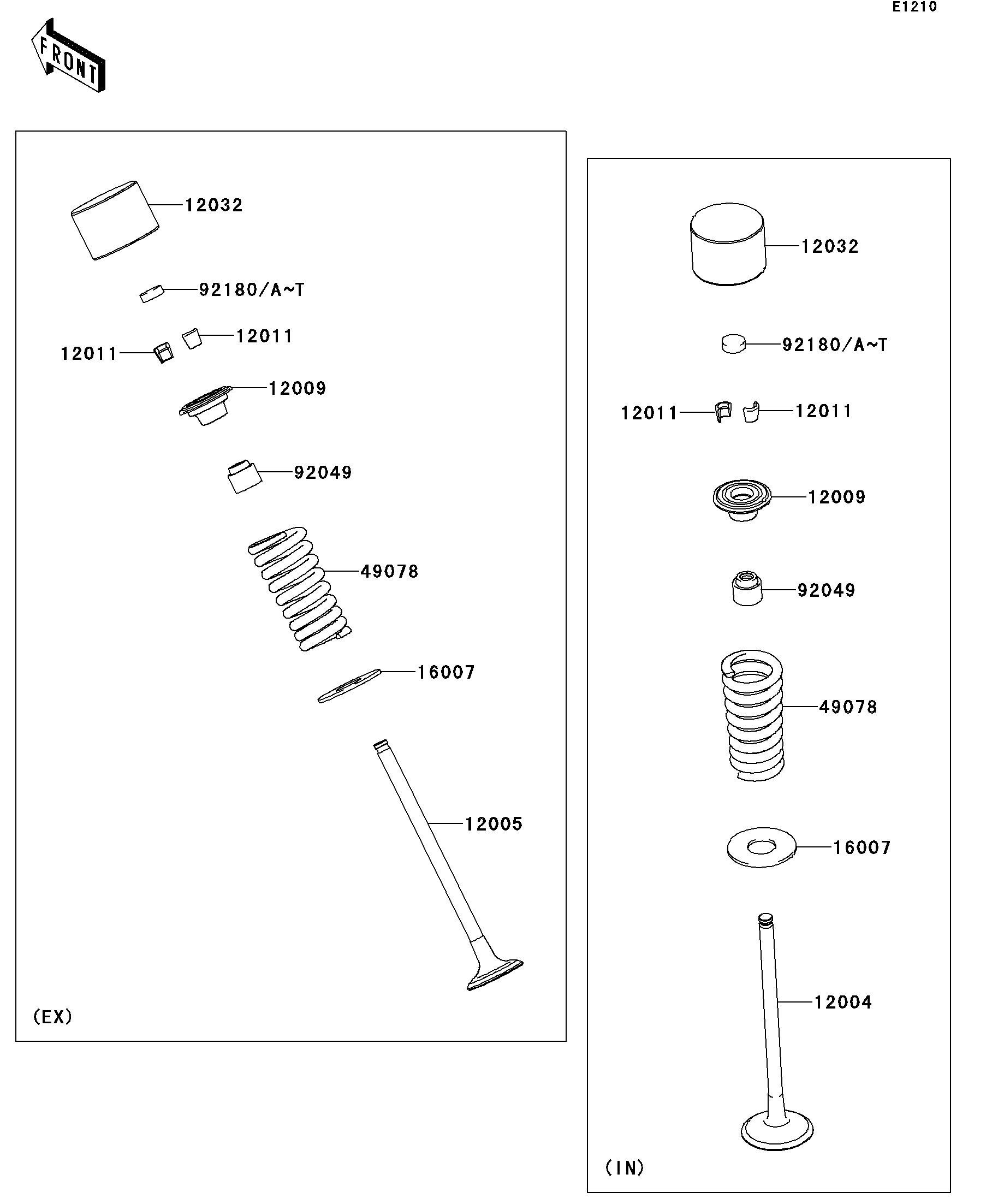 E1210

FRONT

12032
92180/A~T
12011
12011
12009
92049
49078
16007
12005
(EX)

12032
92180/A~T
12011
12011
12009
92049
49078
16007
12004
(IN)